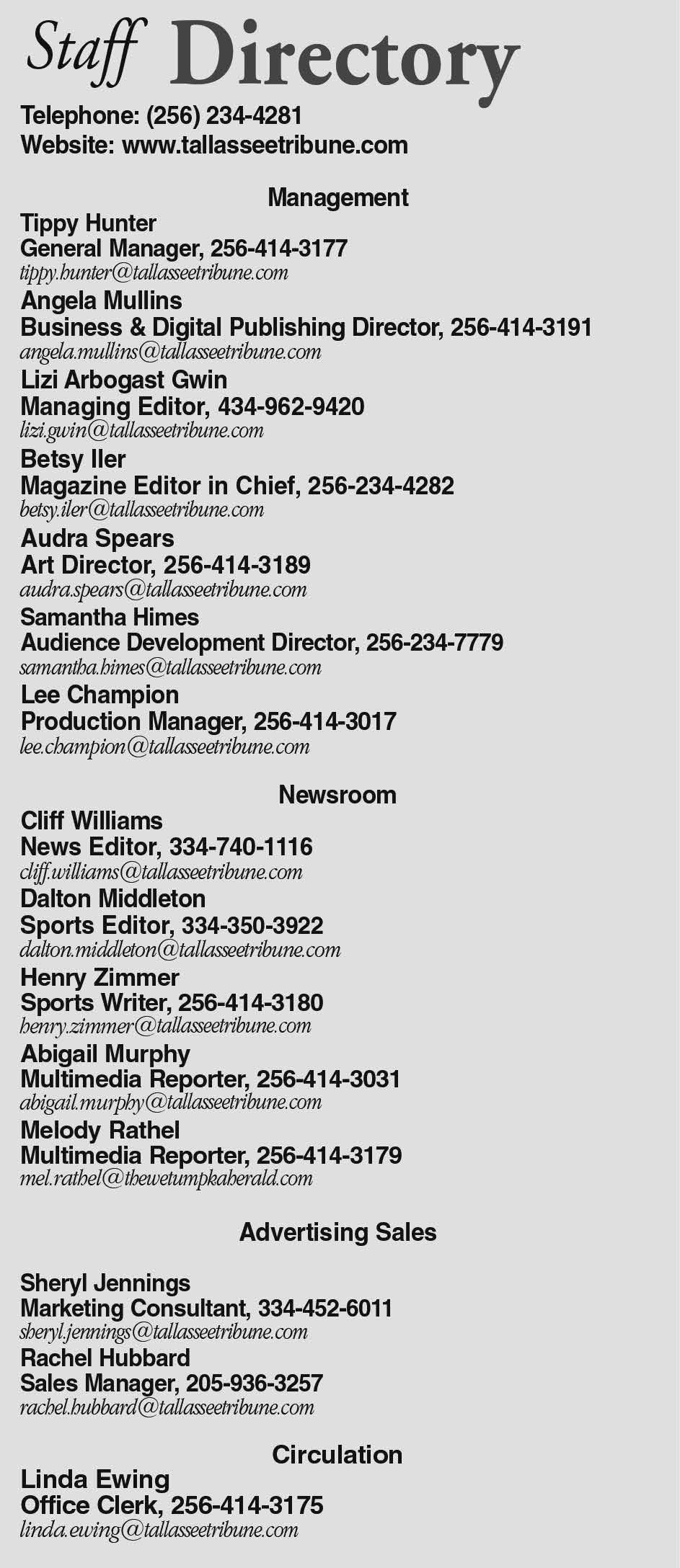 Staff Directory

Telephone: (256) 234-4281
Website: www.tallasseetribune.com

Management

Tippy Hunter
General Manager, 256-414-3177
tippy.hunter@tallasseetribune.com

Angela Mullins
Business & Digital Publishing Director, 256-414-3191
angela.mullins@tallasseetribune.com

Lizi Arbogast Gwin
Managing Editor, 434-962-9420
lizi.gwin@tallasseetribune.com

Betsy Iler
Magazine Editor in Chief, 256-234-4282
betsy.iler@tallasseetribune.com

Audra Spears
Art Director, 256-414-3189
audra.spears@tallasseetribune.com

Samantha Himes
Audience Development Director, 256-234-7779
samantha.himes@tallasseetribune.com

Lee Champion
Production Manager, 256-414-3017
lee.champion@tallasseetribune.com

Newsroom

Cliff Williams
News Editor, 334-740-1116
cliff.williams@tallasseetribune.com

Dalton Middleton
Sports Editor, 334-350-3922
dalton.middleton@tallasseetribune.com

Henry Zimmer
Sports Writer, 256-414-3180
henry.zimmer@tallasseetribune.com

Abigail Murphy
Multimedia Reporter, 256-414-3031
abigail.murphy@tallasseetribune.com

Melody Rathel
Multimedia Reporter, 256-414-3179
mel.rathel@thewetumpkaherald.com

Advertising Sales

Sheryl Jennings
Marketing Consultant, 334-452-6011
sheryl.jennings@tallasseetribune.com

Rachel Hubbard
Sales Manager, 205-936-3257
rachel.hubbard@tallasseetribune.com

Circulation

Linda Ewing
Office Clerk, 256-414-3175
linda.ewing@tallasseetribune.com